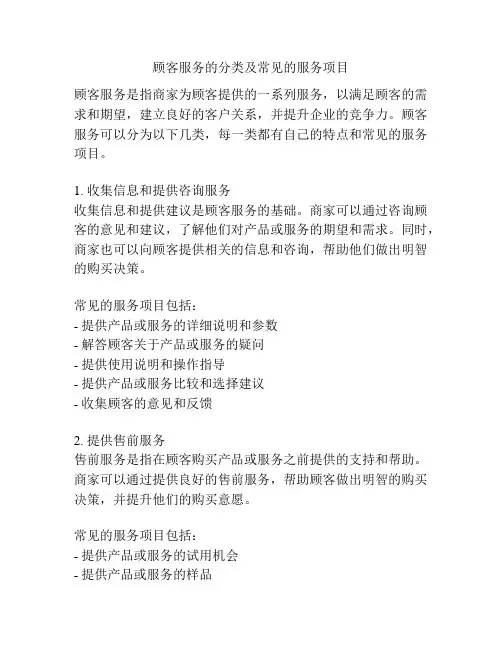 顾客服务的分类及常见的服务项目

顾客服务是指商家为顾客提供的一系列服务，以满足顾客的需求和期望，建立良好的客户关系，并提升企业的竞争力。顾客服务可以分为以下几类，每一类都有自己的特点和常见的服务项目。

1. 收集信息和提供咨询服务
收集信息和提供建议是顾客服务的基础。商家可以通过咨询顾客的意见和建议，了解他们对产品或服务的期望和需求。同时，商家也可以向顾客提供相关的信息和咨询，帮助他们做出明智的购买决策。

常见的服务项目包括：
- 提供产品或服务的详细说明和参数
- 解答顾客关于产品或服务的疑问
- 提供使用说明和操作指导
- 提供产品或服务比较和选择建议
- 收集顾客的意见和反馈

2. 提供售前服务
售前服务是指在顾客购买产品或服务之前提供的支持和帮助。商家可以通过提供良好的售前服务，帮助顾客做出明智的购买决策，并提升他们的购买意愿。

常见的服务项目包括：
- 提供产品或服务的试用机会
- 提供产品或服务的样品